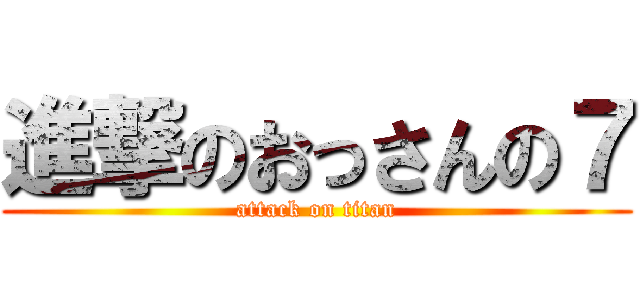 進撃のおっさんの７
attack on titan